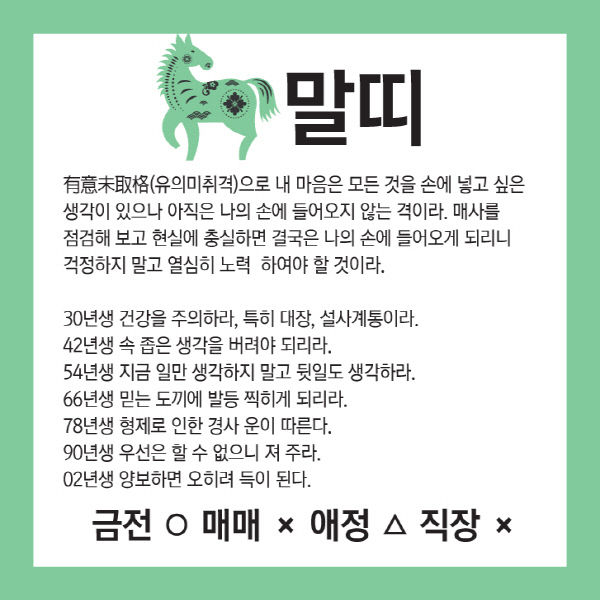 말띠

有意未取格(유의미취격)으로 내 마음은 모든 것을 손에 넣고 싶은 생각이 있으나 아직은 나의 손에 들어오지 않는 격이라. 매사를 점검해 보고 현실에 충실하면 결국은 나의 손에 들어오게 되리니 걱정하지 말고 열심히 노력  하여야 할 것이라.

30년생 건강을 주의하라, 특히 대장, 설사계통이라.
42년생 속 좁은 생각을 버려야 되리라.
54년생 지금 일만 생각하지 말고 뒷일도 생각하라.
66년생 믿는 도끼에 발등 찍히게 되리라.
78년생 형제로 인한 경사 운이 따른다.
90년생 우선은 할 수 없으니 져 주라.
02년생 양보하면 오히려 득이 된다.

금전 ○ 매매 × 애정 △ 직장 ×